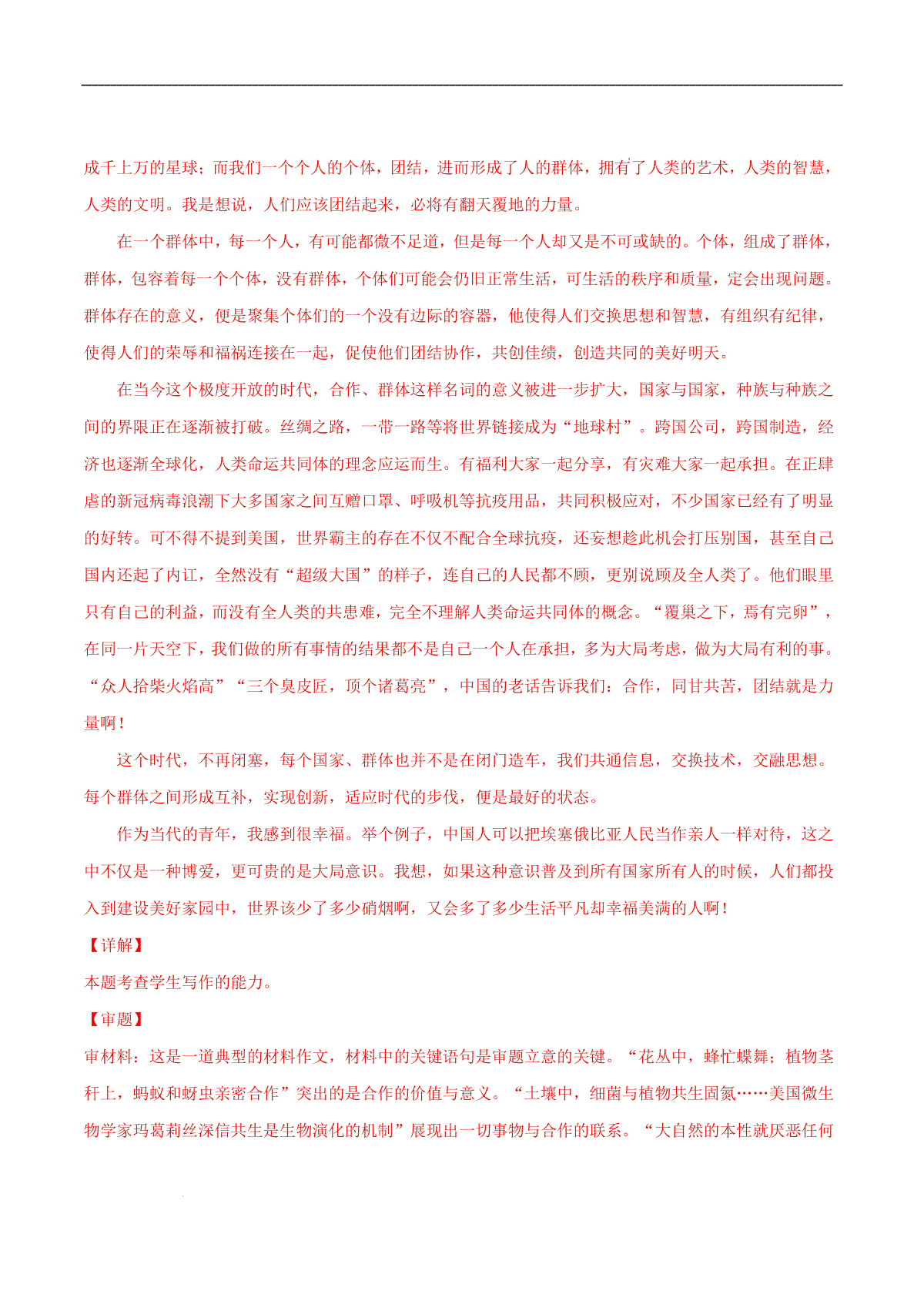 成千上万的星球；而我们一个个人的个体，团结，进而形成了人的群体，拥有了人类的艺术，人类的智慧，人类的文明。我是想说，人们应该团结起来，必将有翻天覆地的力量。

在一个群体中，每一个人，有可能都微不足道，但是每一个人却又是不可或缺的。个体，组成了群体，群体，包容着每一个个体，没有群体，个体们可能会仍旧正常生活，可生活的秩序和质量，定会出现问题。群体存在的意义，便是聚集个体们的一个没有边际的容器，他使得人们交换思想和智慧，有组织有纪律，使得人们的荣辱和福祸连接在一起，促使他们团结协作，共创佳绩，创造共同的美好明天。

在当今这个极度开放的时代，合作、群体这样名词的意义被进一步扩大，国家与国家，种族与种族之间的界限正在逐渐被打破。丝绸之路，一带一路等将世界链接成为“地球村”。跨国公司，跨国制造，经济也逐渐全球化，人类命运共同体的理念应运而生。有福利大家一起分享，有灾难大家一起承担。在正肆虐的新冠病毒浪潮下大多国家之间互赠口罩、呼吸机等抗疫用品，共同积极应对，不少国家已经有了明显的好转。可不得不提到美国，世界霸主的存在不仅不配合全球抗疫，还妄想趁此机会打压别国，甚至自己国内还起了内讧，全然没有“超级大国”的样子，连自己的人民都不顾，更别说顾及全人类了。他们眼里只有自己的利益，而没有全人类的共患难，完全不理解人类命运共同体的概念。“覆巢之下，焉有完卵”，在同一片天空下，我们做的所有事情的结果都不是自己一个人在承担，多为大局考虑，做为大局有利的事。“众人拾柴火焰高”“三个臭皮匠，顶个诸葛亮”，中国的老话告诉我们：合作，同甘共苦，团结就是力量啊！

这个时代，不再闭塞，每个国家、群体也并不是在闭门造车，我们共通信息，交换技术，交融思想。每个群体之间形成互补，实现创新，适应时代的步伐，便是最好的状态。

作为当代的青年，我感到很幸福。举个例子，中国人可以把埃塞俄比亚人民当作亲人一样对待，这之中不仅是一种博爱，更可贵的是大局意识。我想，如果这种意识普及到所有国家所有人的时候，人们都投入到建设美好家园中，世界该少了多少硝烟啊，又会多了多少生活平凡却幸福美满的人啊！

【详解】

本题考查学生写作的能力。

【审题】

审材料：这是一道典型的材料作文，材料中的关键语句是审题立意的关键。“花丛中，蜂忙蝶舞；植物茎秆上，蚂蚁和蚜虫亲密合作”突出的是合作的价值与意义。“土壤中，细菌与植物共生固氮……美国微生物学家玛葛莉丝深信共生是生物演化的机制”展现出一切事物与合作的联系。“大自然的本性就厌恶任何